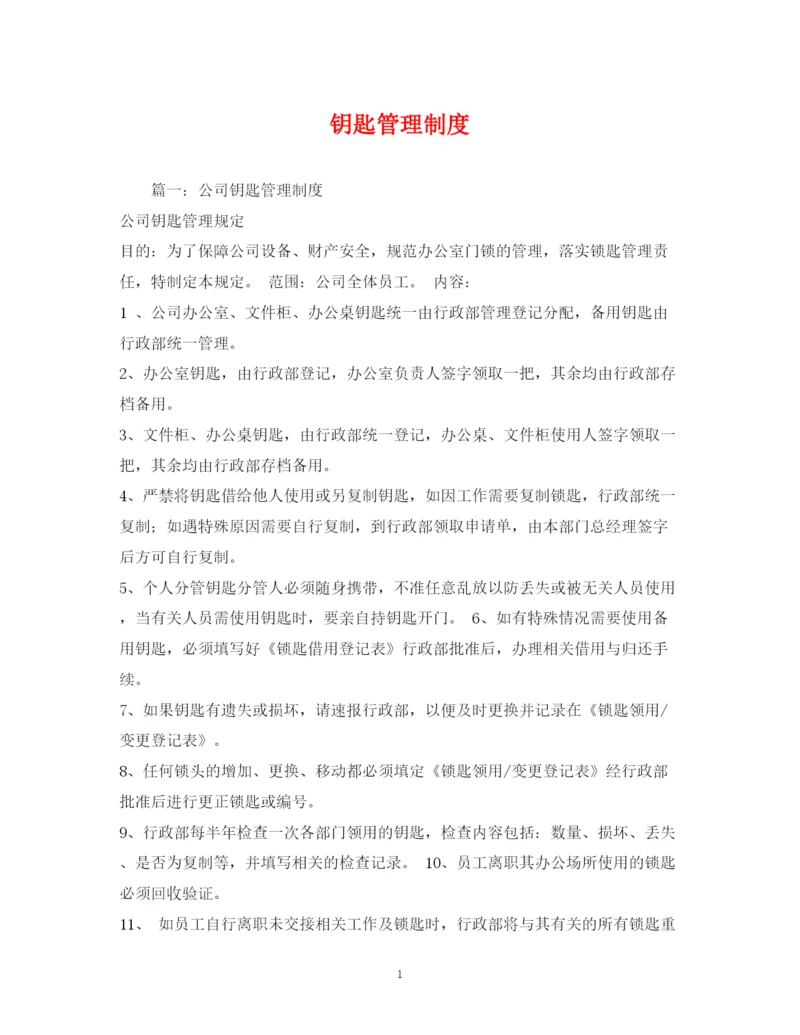 钥匙管理制度

篇一：公司钥匙管理制度

公司钥匙管理规定

目的：为了保障公司设备、财产安全，规范办公室门锁的管理，落实锁匙管理责任，特制定本规定。 范围：公司全体员工。 内容：

1 、公司办公室、文件柜、办公桌钥匙统一由行政部管理登记分配，备用钥匙由行政部统一管理。

2、办公室钥匙，由行政部登记，办公室负责人签字领取一把，其余均由行政部存档备用。

3、文件柜、办公桌钥匙，由行政部统一登记，办公桌、文件柜使用人签字领取一把，其余均由行政部存档备用。

4、严禁将钥匙借给他人使用或另复制钥匙，如因工作需要复制锁匙，行政部统一复制；如遇特殊原因需要自行复制，到行政部领取申请单，由本部门总经理签字后方可自行复制。

5、个人分管钥匙分管人必须随身携带，不准任意乱放以防丢失或被无关人员使用，当有关人员需使用钥匙时，要亲自持钥匙开门。 6、如有特殊情况需要使用备用钥匙，必须填写好《锁匙借用登记表》行政部批准后，办理相关借用与归还手续。

7、如果钥匙有遗失或损坏，请速报行政部，以便及时更换并记录在《锁匙领用/变更登记表》。

8、任何锁头的增加、更换、移动都必须填定《锁匙领用/变更登记表》经行政部批准后进行更正锁匙或编号。

9、行政部每半年检查一次各部门领用的钥匙，检查内容包括：数量、损坏、丢失、是否为复制等，并填写相关的检查记录。 10、员工离职其办公场所使用的锁匙必须回收验证。

11、 如员工自行离职未交接相关工作及锁匙时，行政部将与其有关的所有锁匙重

1